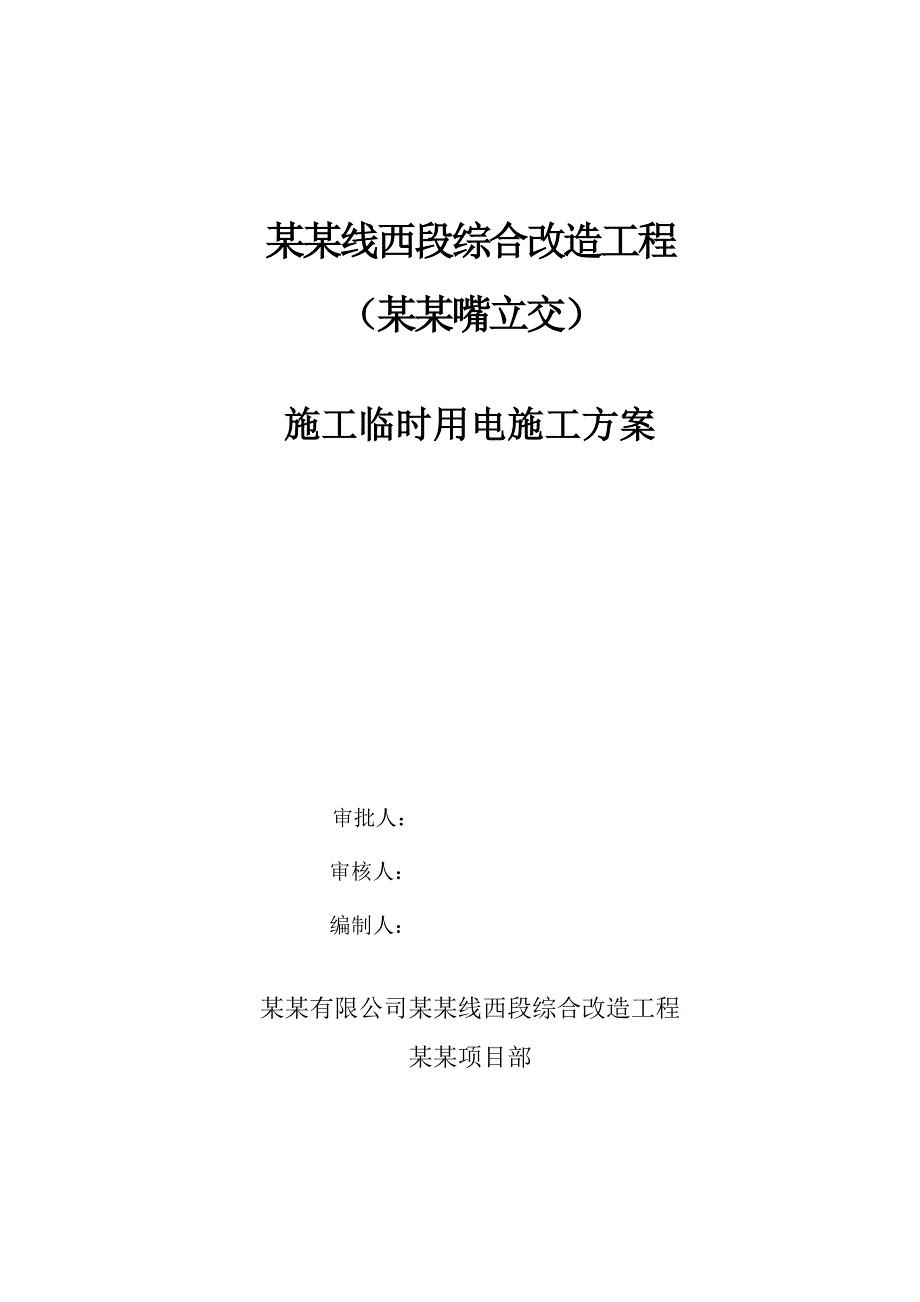 某某线西段综合改造工程

（某某嘴立交）

施工临时用电施工方案

审批人：

审核人：

编制人：

某某有限公司某某线西段综合改造工程

某某项目部